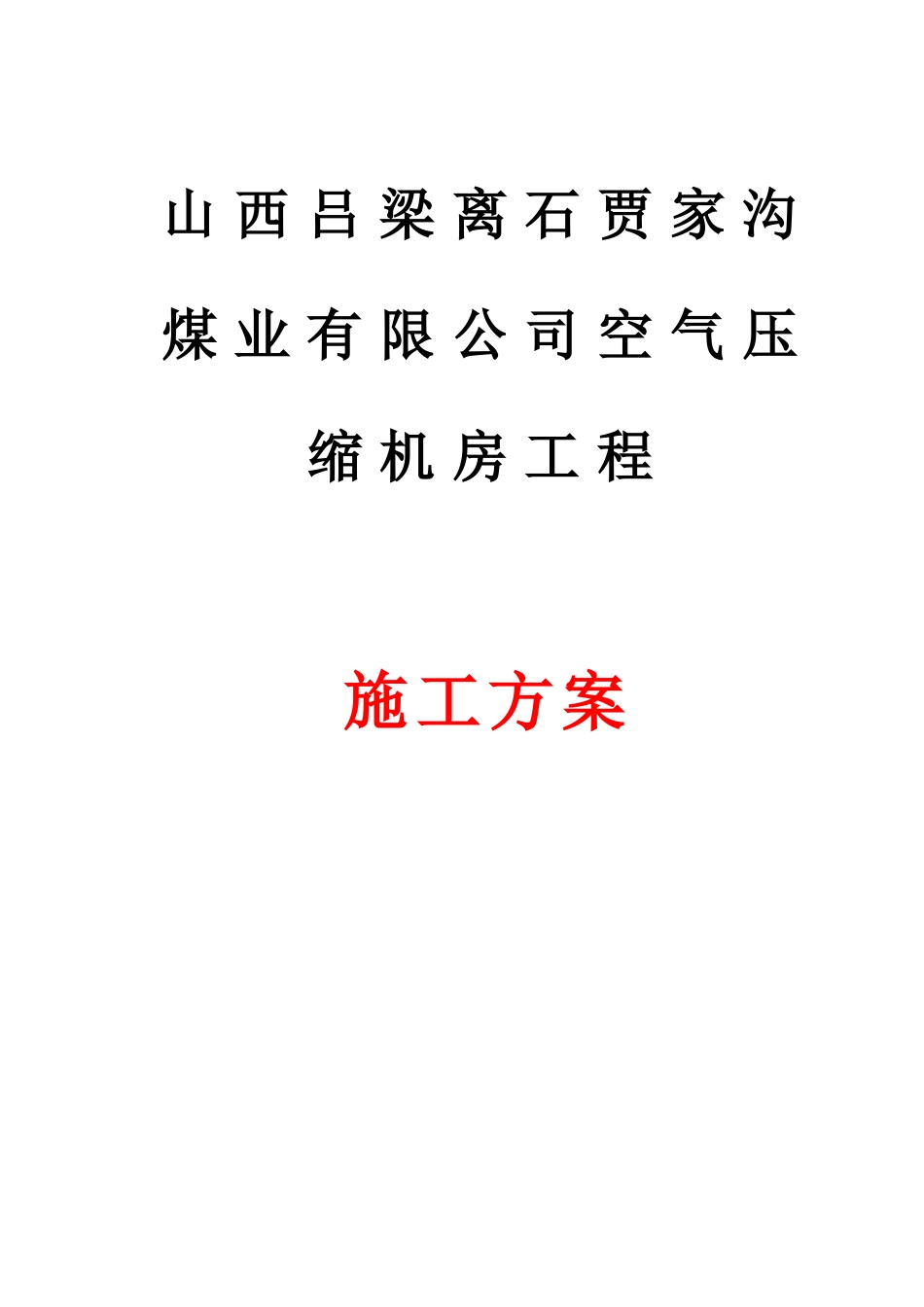 山西吕梁离石贾家沟煤业有限公司空气压缩机房工程

施工方案